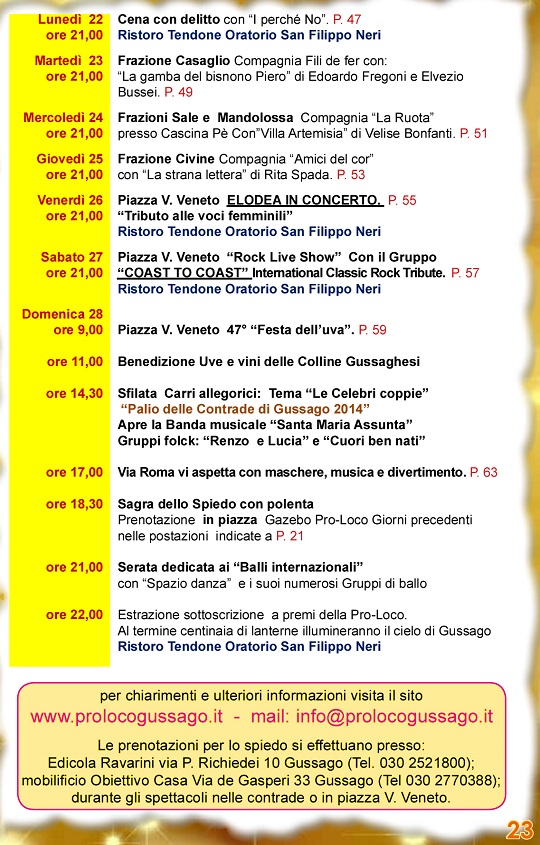 Lunedì 22
ore 21,00
Cena con delitto con "I perché No". P. 47
Ristoro Tendone Oratorio San Filippo Neri

Martedì 23
ore 21,00
Frazione Casaglio Compagnia Fili de fer con:
"La gamba del bisnono Piero" di Edoardo Fregoni e Elvezio Bussei. P. 49

Mercoledì 24
ore 21,00
Frazioni Sale e Mandolossa Compagnia "La Ruota" presso Cascina Pè Con"Villa Artemisia" di Velise Bonfanti. P. 51

Giovedì 25
ore 21,00
Frazione Civine Compagnia "Amici del cor" con "La strana lettera" di Rita Spada. P. 53

Venerdì 26
ore 21,00
Piazza V. Veneto ELODEA IN CONCERTO. P. 55
"Tributo alle voci femminili"
Ristoro Tendone Oratorio San Filippo Neri

Sabato 27
ore 21,00
Piazza V. Veneto "Rock Live Show" Con il Gruppo "COAST TO COAST" International Classic Rock Tribute. P. 57
Ristoro Tendone Oratorio San Filippo Neri

Domenica 28
ore 9,00
Piazza V. Veneto 47° "Festa dell'uva". P. 59

ore 11,00
Benedizione Uve e vini delle Colline Gussaghesi

ore 14,30
Sfilata Carri allegorici: Tema "Le Celebri coppie"
"Palio delle Contrade di Gussago 2014"
Apre la Banda musicale "Santa Maria Assunta"
Gruppi folck: "Renzo e Lucia" e "Cuori ben nati"

ore 17,00
Via Roma vi aspetta con maschere, musica e divertimento. P. 63

ore 18,30
Sagra dello Spiedo con polenta
Prenotazione in piazza Gazebo Pro-Loco Giorni precedenti nelle postazioni indicate a P. 21

ore 21,00
Serata dedicata ai "Balli internazionali"
con "Spazio danza" e i suoi numerosi Gruppi di ballo

ore 22,00
Estrazione sottoscrizione a premi della Pro-Loco.
Al termine centinaia di lanterne illumineranno il cielo di Gussago
Ristoro Tendone Oratorio San Filippo Neri

per chiarimenti e ulteriori informazioni visita il sito
www.prolocogussago.it - mail: info@prolocogussago.it

Le prenotazioni per lo spiedo si effettuano presso:
Edicola Ravarini via P. Richiedei 10 Gussago (Tel. 030 2521800);
mobilificio Obiettivo Casa Via de Gasperi 33 Gussago (Tel 030 2770388);
durante gli spettacoli nelle contrade o in piazza V. Veneto.

23